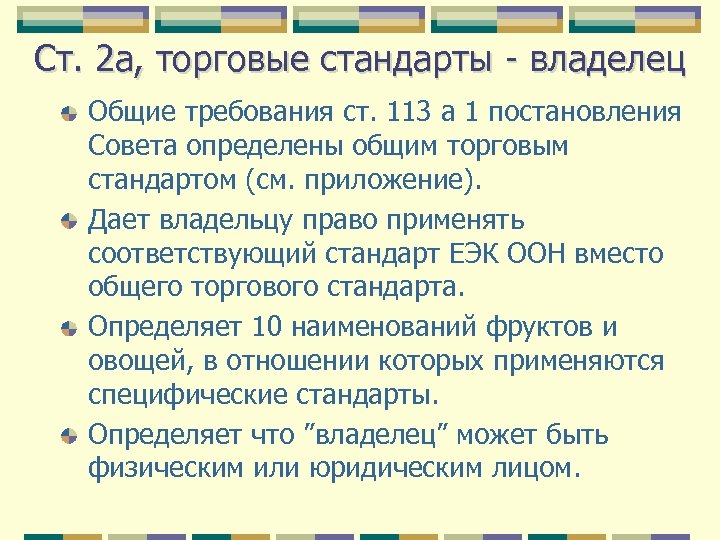 Ст. 2а, торговые стандарты - владелец

Общие требования ст. 113 а 1 постановления Совета определены общим торговым стандартом (см. приложение).

Дает владельцу право применять соответствующий стандарт ЕЭК ООН вместо общего торгового стандарта.

Определяет 10 наименований фруктов и овощей, в отношении которых применяются специфические стандарты.

Определяет что ”владелец” может быть физическим или юридическим лицом.